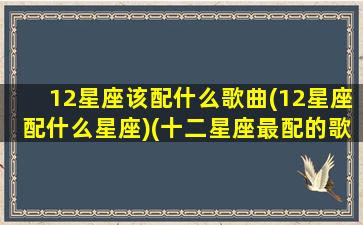 12星座该配什么歌曲(12星座配什么星座)(十二星座最配的歌